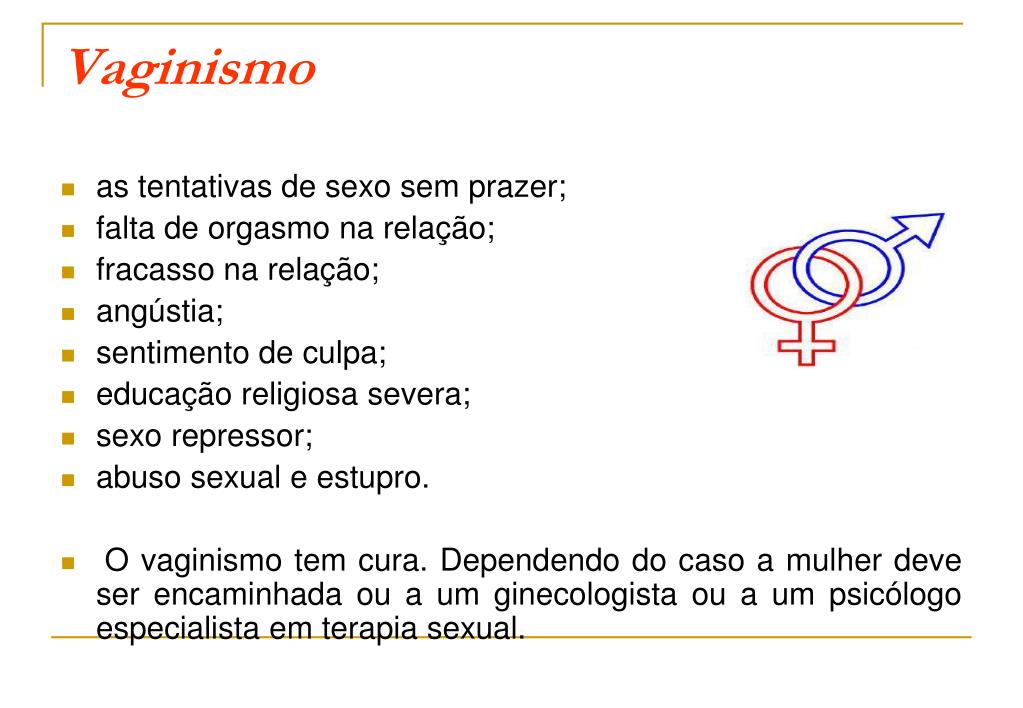 Vaginismo

- as tentativas de sexo sem prazer;
- falta de orgasmo na relação;
- fracasso na relação;
- angústia;
- sentimento de culpa;
- educação religiosa severa;
- sexo repressor;
- abuso sexual e estupro.

- O vaginismo tem cura. Dependendo do caso a mulher deve ser encaminhada ou a um ginecologista ou a um psicólogo especialista em terapia sexual.